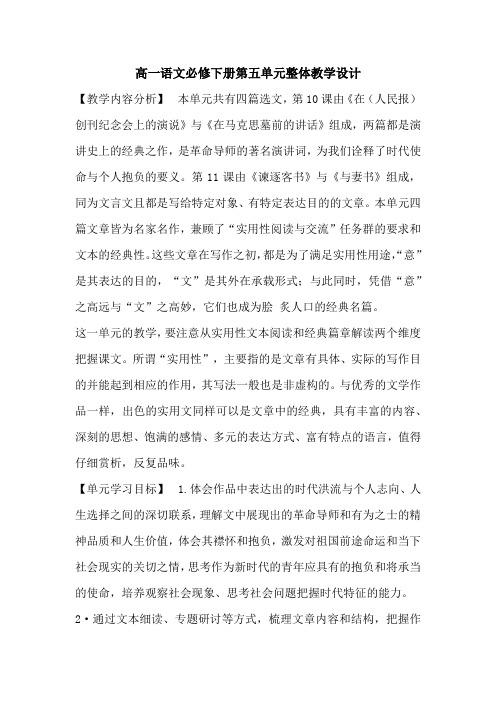 高一语文必修下册第五单元整体教学设计

【教学内容分析】　本单元共有四篇选文，第10课由《在（人民报）创刊纪念会上的演说》与《在马克思墓前的讲话》组成，两篇都是演讲史上的经典之作，是革命导师的著名演讲词，为我们诠释了时代使命与个人抱负的要义。第11课由《谏逐客书》与《与妻书》组成，同为文言文且都是写给特定对象、有特定表达目的的文章。本单元四篇文章皆为名家名作，兼顾了“实用性阅读与交流”任务群的要求和文本的经典性。这些文章在写作之初，都是为了满足实用性用途，“意”是其表达的目的，“文”是其外在承载形式；与此同时，凭借“意”之高远与“文”之高妙，它们也成为脍 炙人口的经典名篇。

这一单元的教学，要注意从实用性文本阅读和经典篇章解读两个维度把握课文。所谓“实用性”，主要指的是文章有具体、实际的写作目的并能起到相应的作用，其写法一般也是非虚构的。与优秀的文学作品一样，出色的实用文同样可以是文章中的经典，具有丰富的内容、深刻的思想、饱满的感情、多元的表达方式、富有特点的语言，值得仔细赏析，反复品味。

【单元学习目标】　1.体会作品中表达出的时代洪流与个人志向、人生选择之间的深切联系，理解文中展现出的革命导师和有为之士的精神品质和人生价值，体会其襟怀和抱负，激发对祖国前途命运和当下社会现实的关切之情，思考作为新时代的青年应具有的抱负和将承当的使命，培养观察社会现象、思考社会问题把握时代特征的能力。

2·通过文本细读、专题研讨等方式，梳理文章内容和结构，把握作